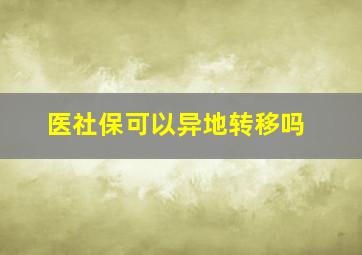 医社保可以异地转移吗